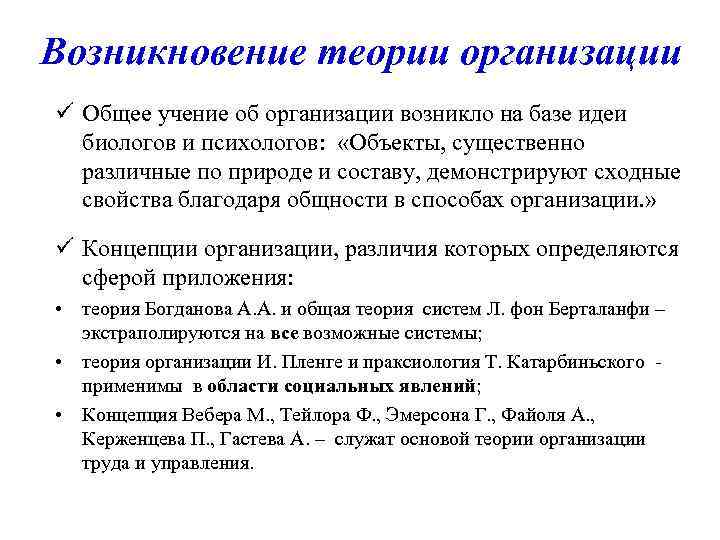 Возникновение теории организации

✓ Общее учение об организации возникло на базе идеи биологов и психологов: «Объекты, существенно различные по природе и составу, демонстрируют сходные свойства благодаря общности в способах организации.»

✓ Концепции организации, различия которых определяются сферой приложения:

• теория Богданова А.А. и общая теория систем Л. фон Берталанфи – экстраполируются на все возможные системы;

• теория организации И. Пленге и праксиология Т. Катарбиньского - применимы в области социальных явлений;

• Концепция Вебера М., Тейлора Ф., Эмерсона Г., Файоля А., Керженцева П., Гастева А. – служат основой теории организации труда и управления.